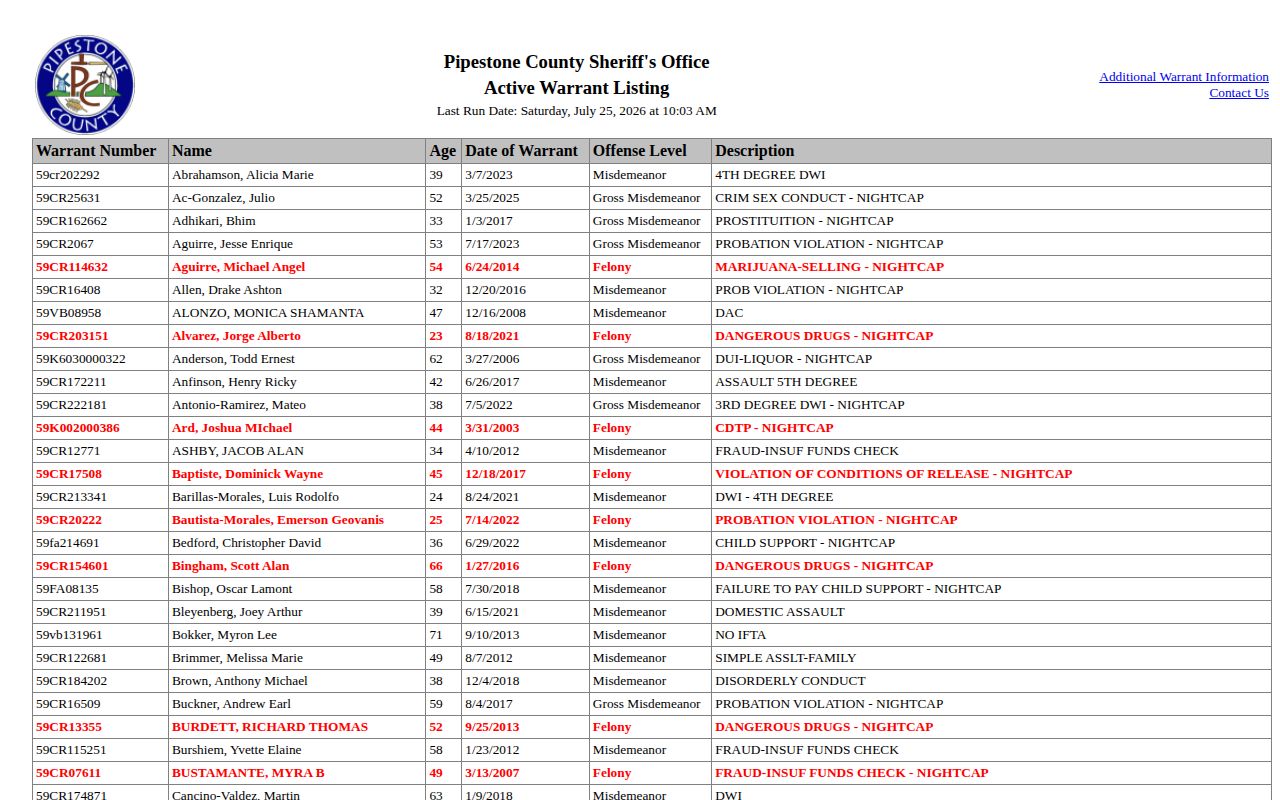 PIPESTONE COUNTY PC

Pipestone County Sheriff's Office
Active Warrant Listing
Last Run Date: Saturday, July 25, 2026 at 10:03 AM

Additional Warrant Information
Contact Us

| Warrant Number | Name | Age | Date of Warrant | Offense Level | Description |
|---|---|---|---|---|---|
| 59cr202292 | Abrahamson, Alicia Marie | 39 | 3/7/2023 | Misdemeanor | 4TH DEGREE DWI |
| 59CR25631 | Ac-Gonzalez, Julio | 52 | 3/25/2025 | Gross Misdemeanor | CRIM SEX CONDUCT - NIGHTCAP |
| 59CR162662 | Adhikari, Bhim | 33 | 1/3/2017 | Gross Misdemeanor | PROSTITUITION - NIGHTCAP |
| 59CR2067 | Aguirre, Jesse Enrique | 53 | 7/17/2023 | Gross Misdemeanor | PROBATION VIOLATION - NIGHTCAP |
| 59CR114632 | Aguirre, Michael Angel | 54 | 6/24/2014 | Felony | MARIJUANA-SELLING - NIGHTCAP |
| 59CR16408 | Allen, Drake Ashton | 32 | 12/20/2016 | Misdemeanor | PROB VIOLATION - NIGHTCAP |
| 59VB08958 | ALONZO, MONICA SHAMANTA | 47 | 12/16/2008 | Misdemeanor | DAC |
| 59CR203151 | Alvarez, Jorge Alberto | 23 | 8/18/2021 | Felony | DANGEROUS DRUGS - NIGHTCAP |
| 59K6030000322 | Anderson, Todd Ernest | 62 | 3/27/2006 | Gross Misdemeanor | DUI-LIQUOR - NIGHTCAP |
| 59CR172211 | Anfinson, Henry Ricky | 42 | 6/26/2017 | Misdemeanor | ASSAULT 5TH DEGREE |
| 59CR222181 | Antonio-Ramirez, Mateo | 38 | 7/5/2022 | Gross Misdemeanor | 3RD DEGREE DWI - NIGHTCAP |
| 59K002000386 | Ard, Joshua MIchael | 44 | 3/31/2003 | Felony | CDTP - NIGHTCAP |
| 59CR12771 | ASHBY, JACOB ALAN | 34 | 4/10/2012 | Misdemeanor | FRAUD-INSUF FUNDS CHECK |
| 59CR17508 | Baptiste, Dominick Wayne | 45 | 12/18/2017 | Felony | VIOLATION OF CONDITIONS OF RELEASE - NIGHTCAP |
| 59CR213341 | Barillas-Morales, Luis Rodolfo | 24 | 8/24/2021 | Misdemeanor | DWI - 4TH DEGREE |
| 59CR20222 | Bautista-Morales, Emerson Geovanis | 25 | 7/14/2022 | Felony | PROBATION VIOLATION - NIGHTCAP |
| 59fa214691 | Bedford, Christopher David | 36 | 6/29/2022 | Misdemeanor | CHILD SUPPORT - NIGHTCAP |
| 59CR154601 | Bingham, Scott Alan | 66 | 1/27/2016 | Felony | DANGEROUS DRUGS - NIGHTCAP |
| 59FA08135 | Bishop, Oscar Lamont | 58 | 7/30/2018 | Misdemeanor | FAILURE TO PAY CHILD SUPPORT - NIGHTCAP |
| 59CR211951 | Bleyenberg, Joey Arthur | 39 | 6/15/2021 | Misdemeanor | DOMESTIC ASSAULT |
| 59vb131961 | Bokker, Myron Lee | 71 | 9/10/2013 | Misdemeanor | NO IFTA |
| 59CR122681 | Brimmer, Melissa Marie | 49 | 8/7/2012 | Misdemeanor | SIMPLE ASSLT-FAMILY |
| 59CR184202 | Brown, Anthony Michael | 38 | 12/4/2018 | Misdemeanor | DISORDERLY CONDUCT |
| 59CR16509 | Buckner, Andrew Earl | 59 | 8/4/2017 | Gross Misdemeanor | PROBATION VIOLATION - NIGHTCAP |
| 59CR13355 | BURDETT, RICHARD THOMAS | 52 | 9/25/2013 | Felony | DANGEROUS DRUGS - NIGHTCAP |
| 59CR115251 | Burshiem, Yvette Elaine | 58 | 1/23/2012 | Misdemeanor | FRAUD-INSUF FUNDS CHECK |
| 59CR07611 | BUSTAMANTE, MYRA B | 49 | 3/13/2007 | Felony | FRAUD-INSUF FUNDS CHECK - NIGHTCAP |
| 59CR174871 | Cancino-Valdez, Martin | 63 | 1/9/2018 | Misdemeanor | DWI |